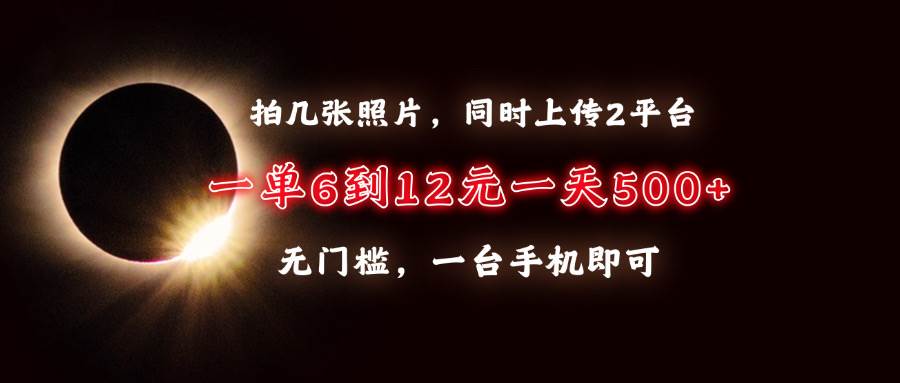 拍几张照片，同时上传2平台

一单6到12元一天500+

无门槛，一台手机即可